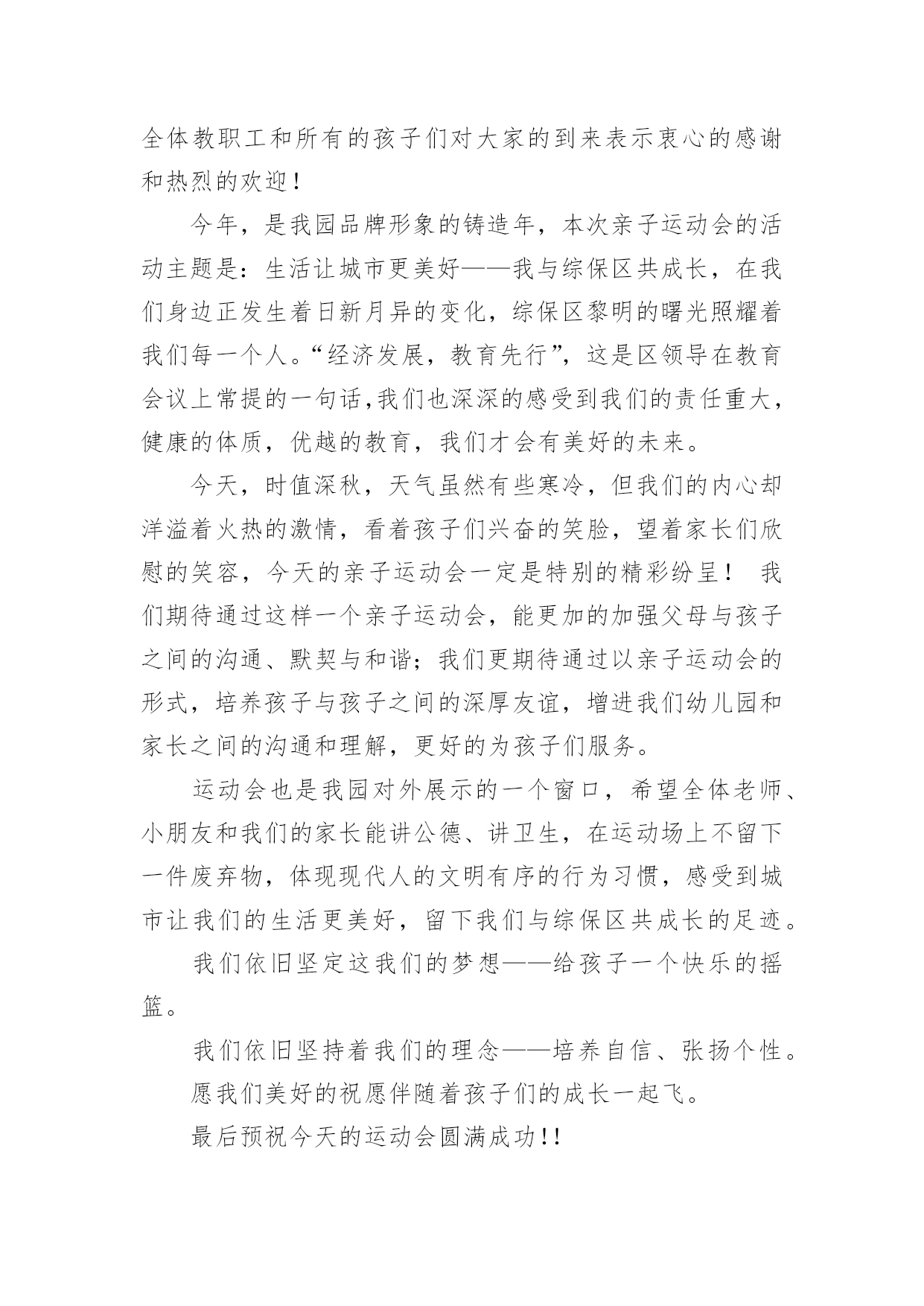 全体教职工和所有的孩子们对大家的到来表示衷心的感谢和热烈的欢迎！

今年，是我园品牌形象的铸造年，本次亲子运动会的活动主题是：生活让城市更美好——我与综保区共成长，在我们身边正发生着日新月异的变化，综保区黎明的曙光照耀着我们每一个人。“经济发展，教育先行”，这是区领导在教育会议上常提的一句话,我们也深深的感受到我们的责任重大，健康的体质，优越的教育，我们才会有美好的未来。

今天，时值深秋，天气虽然有些寒冷，但我们的内心却洋溢着火热的激情，看着孩子们兴奋的笑脸，望着家长们欣慰的笑容，今天的亲子运动会一定是特别的精彩纷呈！ 我们期待通过这样一个亲子运动会，能更加的加强父母与孩子之间的沟通、默契与和谐；我们更期待通过以亲子运动会的形式，培养孩子与孩子之间的深厚友谊，增进我们幼儿园和家长之间的沟通和理解，更好的为孩子们服务。

运动会也是我园对外展示的一个窗口，希望全体老师、小朋友和我们的家长能讲公德、讲卫生，在运动场上不留下一件废弃物，体现现代人的文明有序的行为习惯，感受到城市让我们的生活更美好，留下我们与综保区共成长的足迹。

我们依旧坚定这我们的梦想——给孩子一个快乐的摇篮。

我们依旧坚持着我们的理念——培养自信、张扬个性。

愿我们美好的祝愿伴随着孩子们的成长一起飞。

最后预祝今天的运动会圆满成功!!